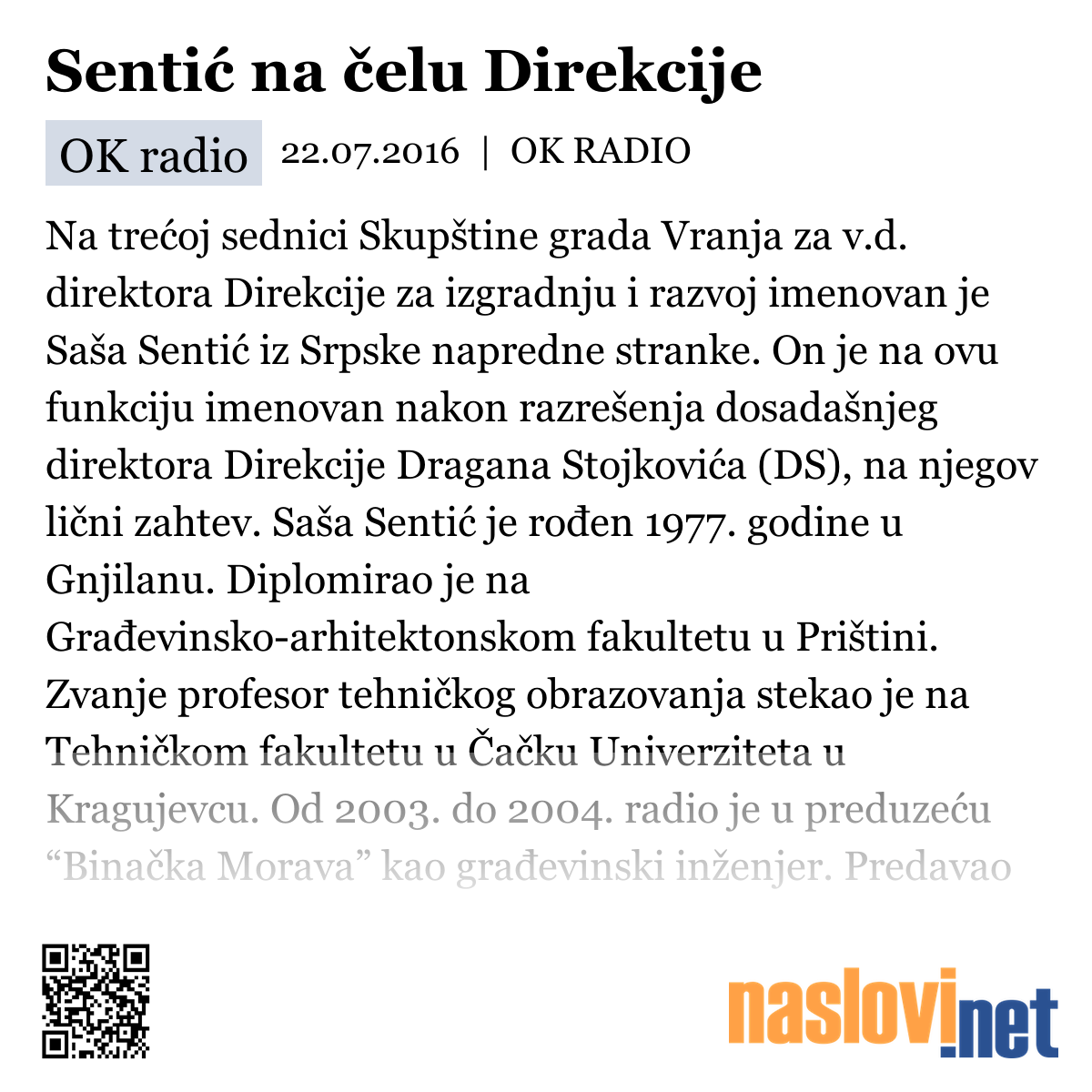 Sentić na čelu Direkcije

OK radio 22.07.2016 | OK RADIO

Na trećoj sednici Skupštine grada Vranja za v.d. direktora Direkcije za izgradnju i razvoj imenovan je Saša Sentić iz Srpske napredne stranke. On je na ovu funkciju imenovan nakon razrešenja dosadašnjeg direktora Direkcije Dragana Stojkovića (DS), na njegov lični zahtev. Saša Sentić je rođen 1977. godine u Gnjilanu. Diplomirao je na Građevinsko-arhitektonskom fakultetu u Prištini. Zvanje profesor tehničkog obrazovanja stekao je na Tehničkom fakultetu u Čačku Univerziteta u Kragujevcu. Od 2003. do 2004. radio je u preduzeću “Binačka Morava” kao građevinski inženjer. Predavao

naslovi.net